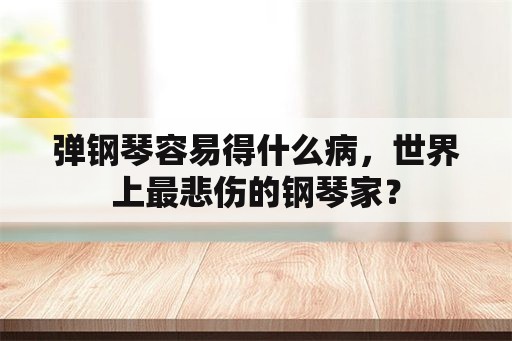 弹钢琴容易得什么病，世界上最悲伤的钢琴家？